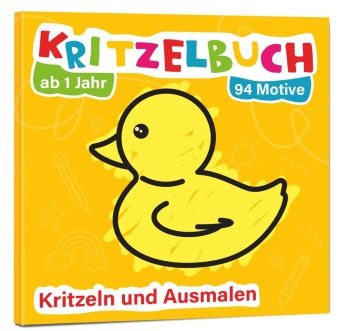 KRITZELBUCH

ab 1 Jahr

94 Motive

Kritzeln und Ausmalen